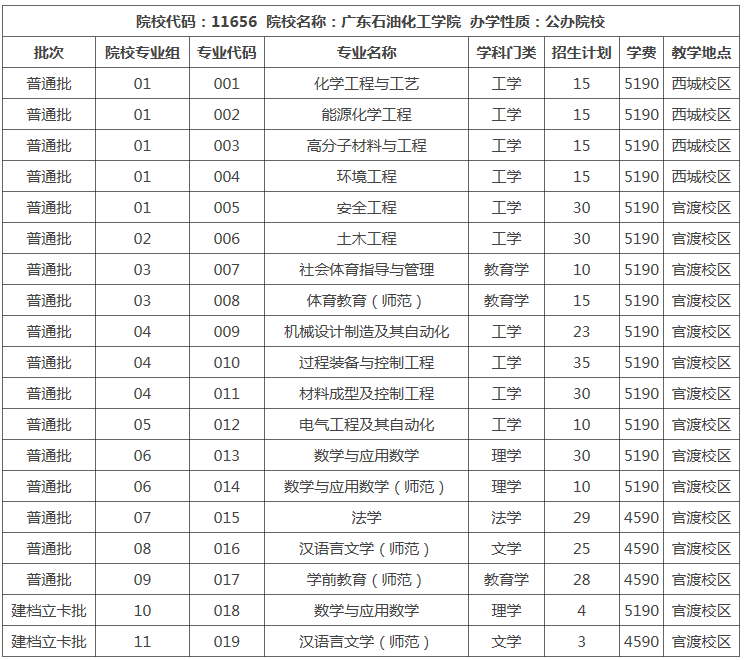 院校代码：11656 院校名称：广东石油化工学院 办学性质：公办院校

| 批次 | 院校专业组 | 专业代码 | 专业名称 | 学科门类 | 招生计划 | 学费 | 教学地点 |
|---|---|---|---|---|---|---|---|
| 普通批 | 01 | 001 | 化学工程与工艺 | 工学 | 15 | 5190 | 西城校区 |
| 普通批 | 01 | 002 | 能源化学工程 | 工学 | 15 | 5190 | 西城校区 |
| 普通批 | 01 | 003 | 高分子材料与工程 | 工学 | 15 | 5190 | 西城校区 |
| 普通批 | 01 | 004 | 环境工程 | 工学 | 15 | 5190 | 西城校区 |
| 普通批 | 01 | 005 | 安全工程 | 工学 | 30 | 5190 | 官渡校区 |
| 普通批 | 02 | 006 | 土木工程 | 工学 | 30 | 5190 | 官渡校区 |
| 普通批 | 03 | 007 | 社会体育指导与管理 | 教育学 | 10 | 5190 | 官渡校区 |
| 普通批 | 03 | 008 | 体育教育（师范） | 教育学 | 15 | 5190 | 官渡校区 |
| 普通批 | 04 | 009 | 机械设计制造及其自动化 | 工学 | 23 | 5190 | 官渡校区 |
| 普通批 | 04 | 010 | 过程装备与控制工程 | 工学 | 35 | 5190 | 官渡校区 |
| 普通批 | 04 | 011 | 材料成型及控制工程 | 工学 | 30 | 5190 | 官渡校区 |
| 普通批 | 05 | 012 | 电气工程及其自动化 | 工学 | 10 | 5190 | 官渡校区 |
| 普通批 | 06 | 013 | 数学与应用数学 | 理学 | 30 | 5190 | 官渡校区 |
| 普通批 | 06 | 014 | 数学与应用数学（师范） | 理学 | 10 | 5190 | 官渡校区 |
| 普通批 | 07 | 015 | 法学 | 法学 | 29 | 4590 | 官渡校区 |
| 普通批 | 08 | 016 | 汉语言文学（师范） | 文学 | 25 | 4590 | 官渡校区 |
| 普通批 | 09 | 017 | 学前教育（师范） | 教育学 | 28 | 4590 | 官渡校区 |
| 建档立卡批 | 10 | 018 | 数学与应用数学 | 理学 | 4 | 5190 | 官渡校区 |
| 建档立卡批 | 11 | 019 | 汉语言文学（师范） | 文学 | 3 | 4590 | 官渡校区 |